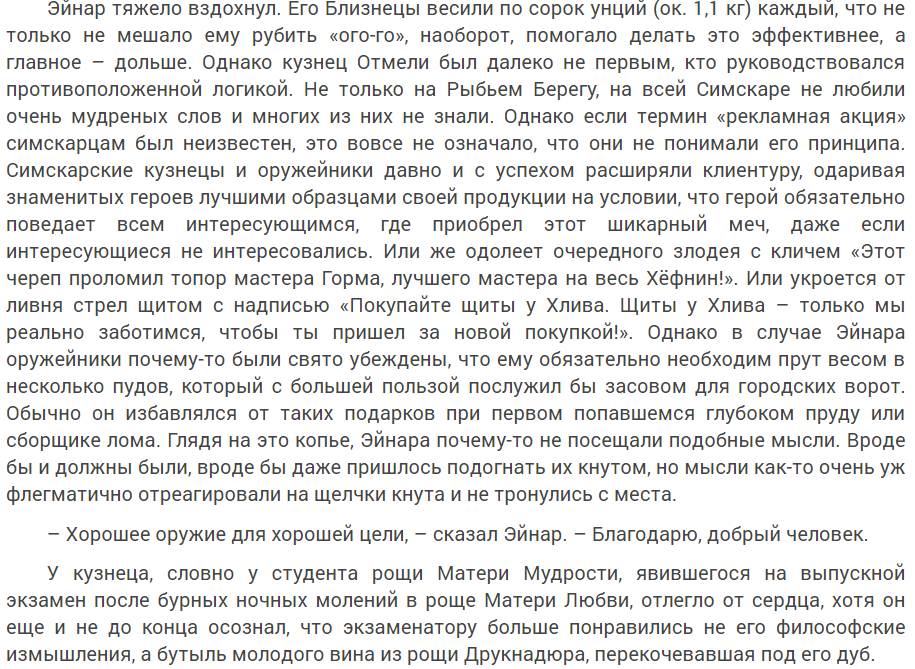 Эйнар тяжело вздохнул. Его Близнецы весили по сорок унций (ок. 1,1 кг) каждый, что не только не мешало ему рубить «ого-го», наоборот, помогало делать это эффективнее, а главное – дольше. Однако кузнец Отмели был далеко не первым, кто руководствовался противоположенной логикой. Не только на Рыбьем Берегу, на всей Симскаре не любили очень мудреных слов и многих из них не знали. Однако если термин «рекламная акция» симскарцам был неизвестен, это вовсе не означало, что они не понимали его принципа. Симскарские кузнецы и оружейники давно и с успехом расширяли клиентуру, одаривая знаменитых героев лучшими образцами своей продукции на условии, что герой обязательно поведает всем интересующимся, где приобрел этот шикарный меч, даже если интересующиеся не интересовались. Или же одолеет очередного злодея с кличем «Этот череп проломил топор мастера Горма, лучшего мастера на весь Хёфнин!». Или укроется от ливня стрел щитом с надписью «Покупайте щиты у Хлива. Щиты у Хлива – только мы реально заботимся, чтобы ты пришел за новой покупкой!». Однако в случае Эйнара оружейники почему-то были свято убеждены, что ему обязательно необходим прут весом в несколько пудов, который с большей пользой послужил бы засовом для городских ворот. Обычно он избавлялся от таких подарков при первом попавшемся глубоком пруду или сборщике лома. Глядя на это копье, Эйнара почему-то не посещали подобные мысли. Вроде бы и должны были, вроде бы даже пришлось подогнать их кнутом, но мысли как-то очень уж флегматично отреагировали на щелчки кнута и не тронулись с места.

– Хорошее оружие для хорошей цели, – сказал Эйнар. – Благодарю, добрый человек.

У кузнеца, словно у студента рощи Матери Мудрости, явившегося на выпускной экзамен после бурных ночных молений в роще Матери Любви, отлегло от сердца, хотя он еще и не до конца осознал, что экзаменатору больше понравились не его философские измышления, а бутыль молодого вина из рощи Друкнадюра, перекочевавшая под его дуб.